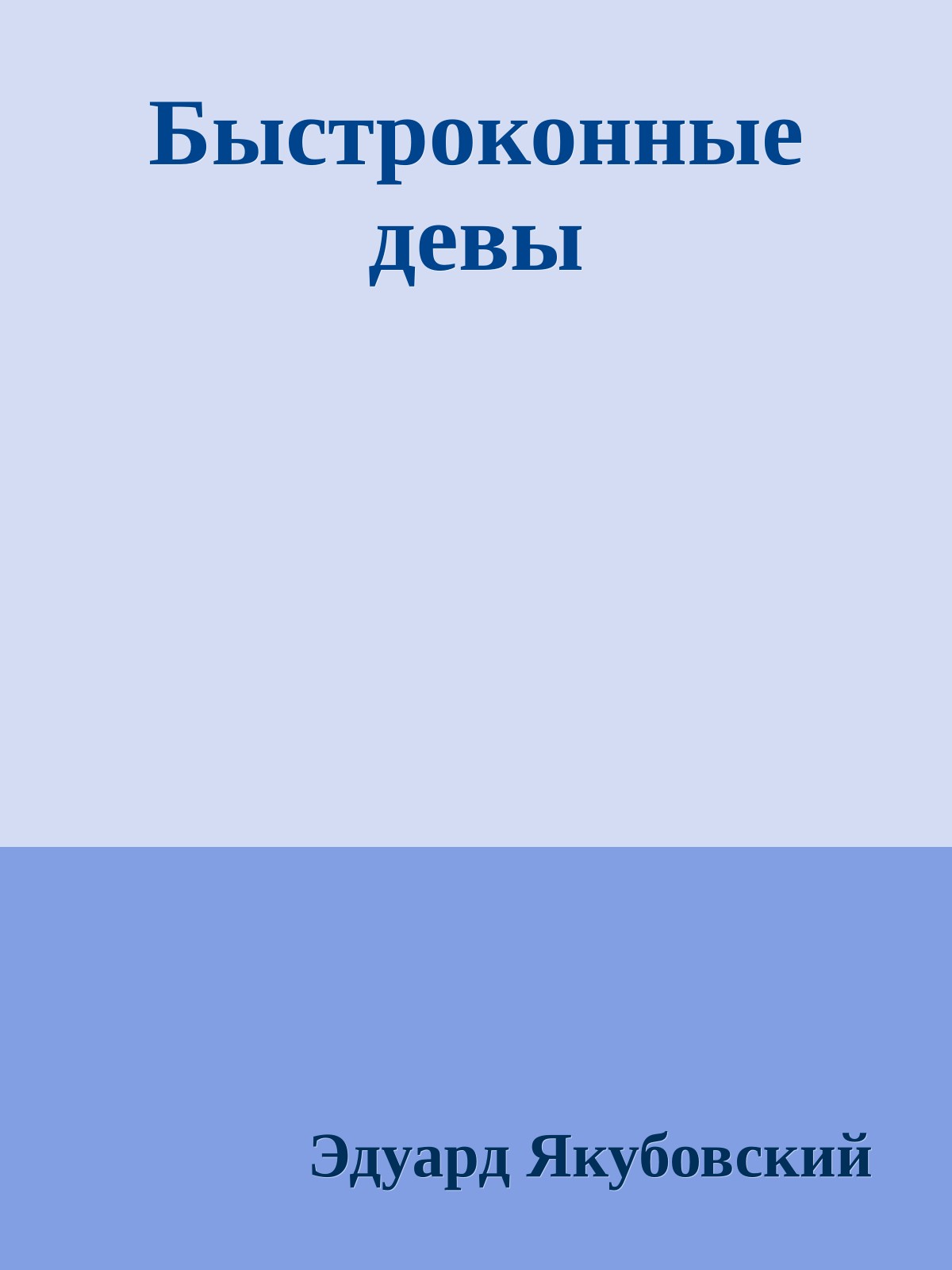 Быстроконные девы

Эдуард Якубовский